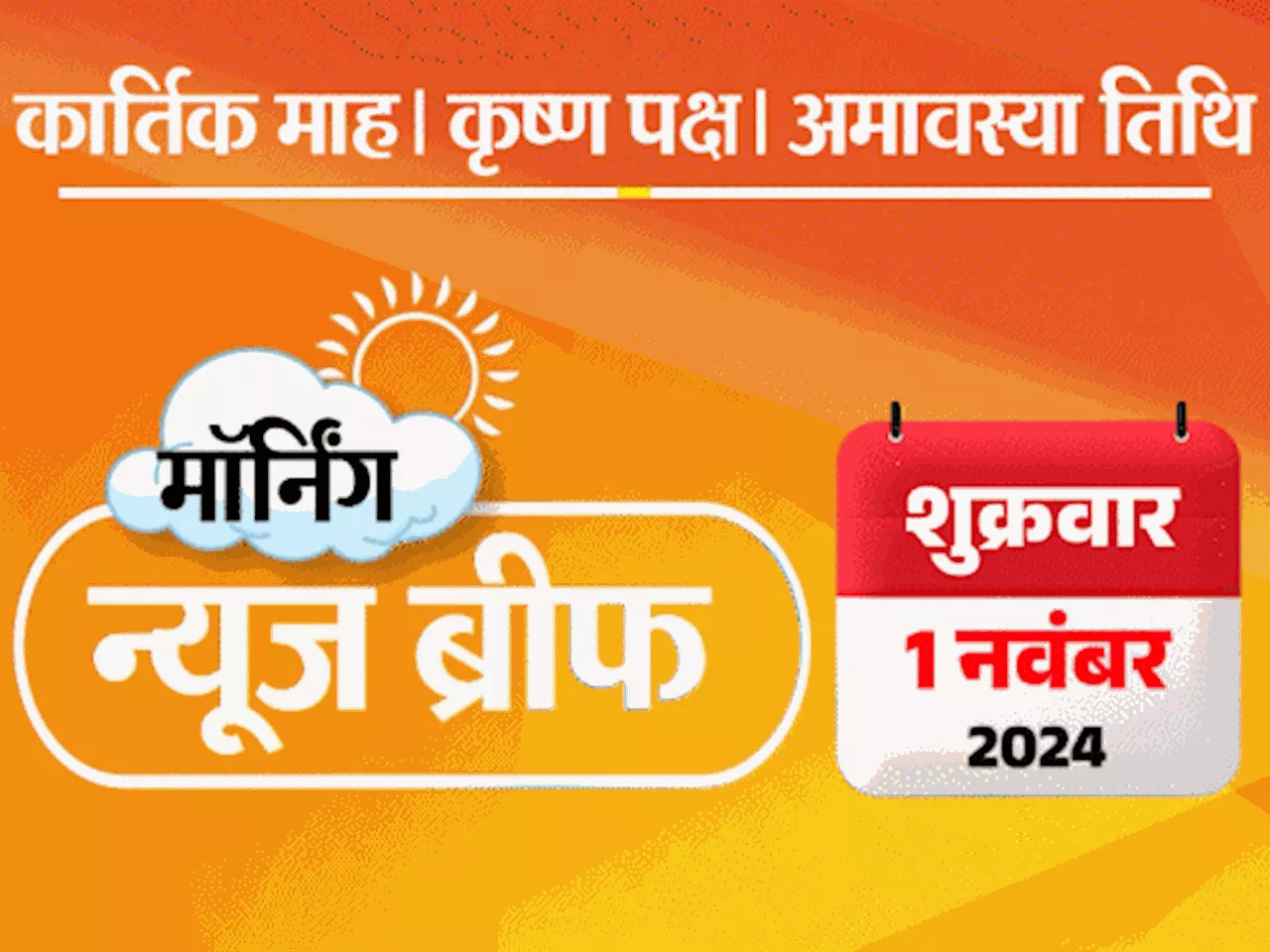 कार्तिक माह। कृष्ण पक्ष। अमावस्या तिथि

मॉर्निंग
न्यूज ब्रीफ

शुक्रवार
1 नवंबर
2024